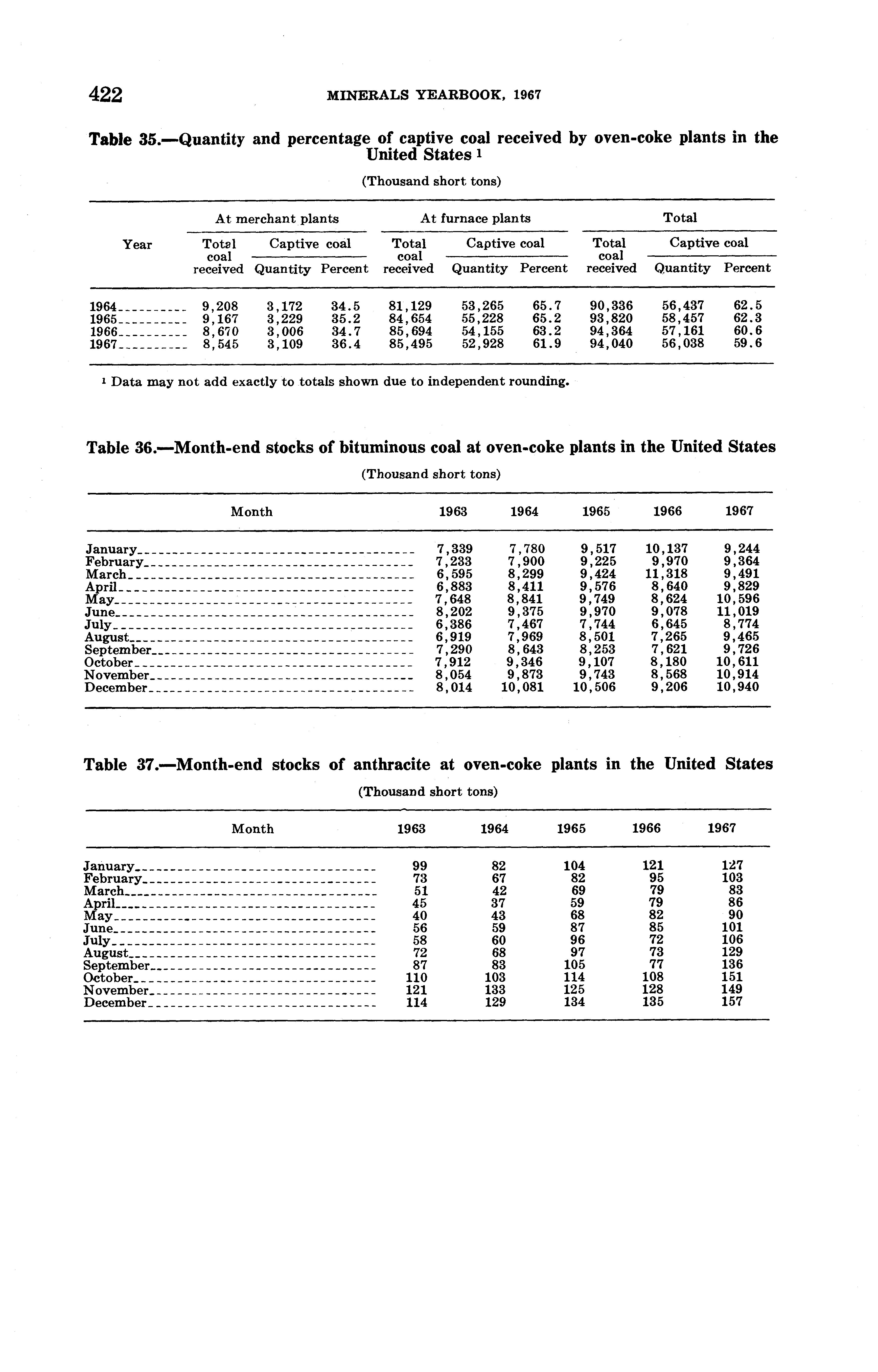 422 MINERALS YEARBOOK, 1967

Table 35.—Quantity and percentage of captive coal received by oven-coke plants in the United States $^1$

(Thousand short tons)

| Year | At merchant plants: Total coal received | At merchant plants: Captive coal Quantity | At merchant plants: Captive coal Percent | At furnace plants: Total coal received | At furnace plants: Captive coal Quantity | At furnace plants: Captive coal Percent | Total: Total coal received | Total: Captive coal Quantity | Total: Captive coal Percent |
|---|---|---|---|---|---|---|---|---|---|
| 1964 | 9,208 | 3,172 | 34.5 | 81,129 | 53,265 | 65.7 | 90,336 | 56,437 | 62.5 |
| 1965 | 9,167 | 3,229 | 35.2 | 84,654 | 55,228 | 65.2 | 93,820 | 58,457 | 62.3 |
| 1966 | 8,670 | 3,006 | 34.7 | 85,694 | 54,155 | 63.2 | 94,364 | 57,161 | 60.6 |
| 1967 | 8,545 | 3,109 | 36.4 | 85,495 | 52,928 | 61.9 | 94,040 | 56,038 | 59.6 |

$^1$ Data may not add exactly to totals shown due to independent rounding.

Table 36.—Month-end stocks of bituminous coal at oven-coke plants in the United States

(Thousand short tons)

| Month | 1963 | 1964 | 1965 | 1966 | 1967 |
|---|---|---|---|---|---|
| January | 7,339 | 7,780 | 9,517 | 10,137 | 9,244 |
| February | 7,233 | 7,900 | 9,225 | 9,970 | 9,364 |
| March | 6,595 | 8,299 | 9,424 | 11,318 | 9,491 |
| April | 6,883 | 8,411 | 9,576 | 8,640 | 9,829 |
| May | 7,648 | 8,841 | 9,749 | 8,624 | 10,596 |
| June | 8,202 | 9,375 | 9,970 | 9,078 | 11,019 |
| July | 6,386 | 7,467 | 7,744 | 6,645 | 8,774 |
| August | 6,919 | 7,969 | 8,501 | 7,265 | 9,465 |
| September | 7,290 | 8,643 | 8,253 | 7,621 | 9,726 |
| October | 7,912 | 9,346 | 9,107 | 8,180 | 10,611 |
| November | 8,054 | 9,873 | 9,743 | 8,568 | 10,914 |
| December | 8,014 | 10,081 | 10,506 | 9,206 | 10,940 |

Table 37.—Month-end stocks of anthracite at oven-coke plants in the United States

(Thousand short tons)

| Month | 1963 | 1964 | 1965 | 1966 | 1967 |
|---|---|---|---|---|---|
| January | 99 | 82 | 104 | 121 | 127 |
| February | 73 | 67 | 82 | 95 | 103 |
| March | 51 | 42 | 69 | 79 | 83 |
| April | 45 | 37 | 59 | 79 | 86 |
| May | 40 | 43 | 68 | 82 | 90 |
| June | 56 | 59 | 87 | 85 | 101 |
| July | 58 | 60 | 96 | 72 | 106 |
| August | 72 | 68 | 97 | 73 | 129 |
| September | 87 | 83 | 105 | 77 | 136 |
| October | 110 | 103 | 114 | 108 | 151 |
| November | 121 | 133 | 125 | 128 | 149 |
| December | 114 | 129 | 134 | 135 | 157 |